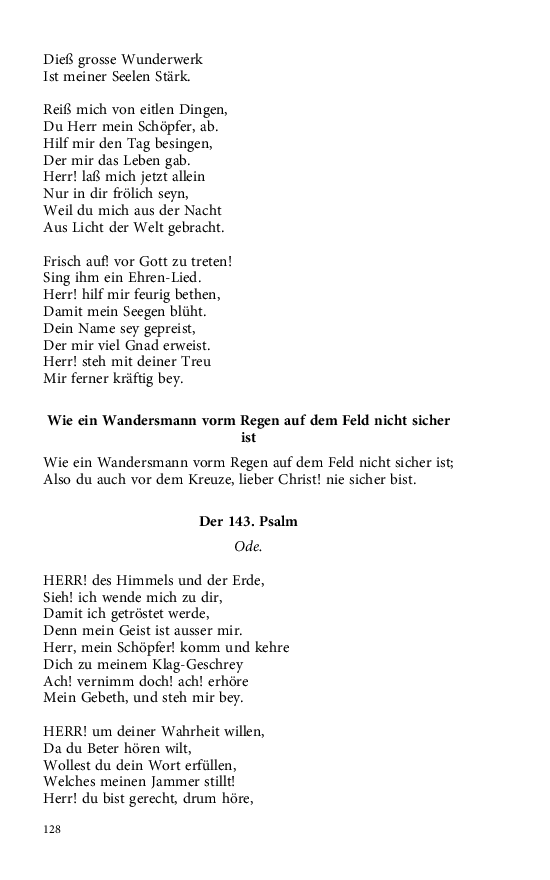 Dieß grosse Wunderwerk
Ist meiner Seelen Stärk.

Reiß mich von eitlen Dingen,
Du Herr mein Schöpfer, ab.
Hilf mir den Tag besingen,
Der mir das Leben gab.
Herr! laß mich jetzt allein
Nur in dir frölich seyn,
Weil du mich aus der Nacht
Aus Licht der Welt gebracht.

Frisch auf! vor Gott zu treten!
Sing ihm ein Ehren-Lied.
Herr! hilf mir feurig bethen,
Damit mein Seegen blüht.
Dein Name sey gepreist,
Der mir viel Gnad erweist.
Herr! steh mit deiner Treu
Mir ferner kräftig bey.

Wie ein Wandersmann vorm Regen auf dem Feld nicht sicher ist

Wie ein Wandersmann vorm Regen auf dem Feld nicht sicher ist;
Also du auch vor dem Kreuze, lieber Christ! nie sicher bist.

Der 143. Psalm

Ode.

HERR! des Himmels und der Erde,
Sieh! ich wende mich zu dir,
Damit ich getröstet werde,
Denn mein Geist ist ausser mir.
Herr, mein Schöpfer! komm und kehre
Dich zu meinem Klag-Geschrey
Ach! vernimm doch! ach! erhöre
Mein Gebeth, und steh mir bey.

HERR! um deiner Wahrheit willen,
Da du Beter hören wilt,
Wollest du dein Wort erfüllen,
Welches meinen Jammer stillt!
Herr! du bist gerecht, drum höre,

128